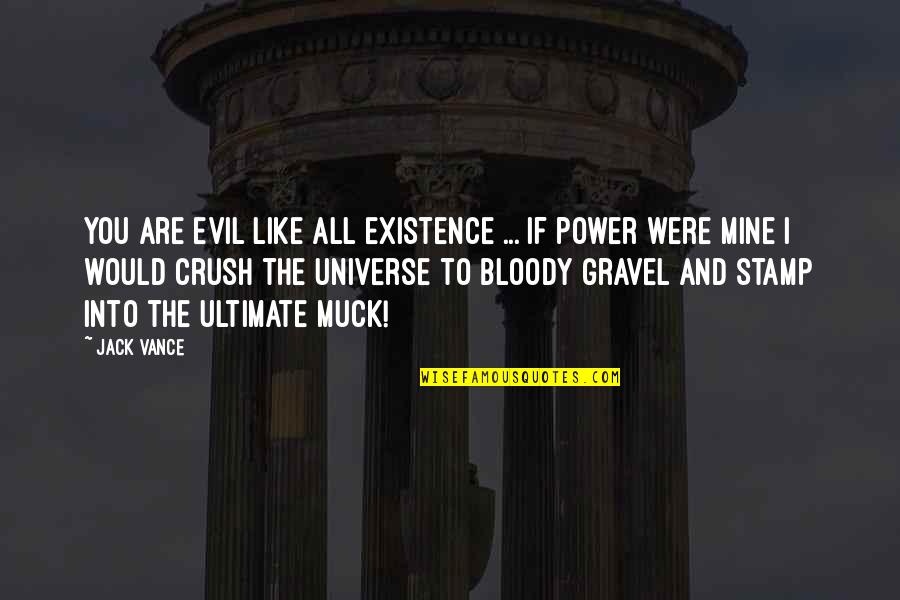 YOU ARE EVIL LIKE ALL EXISTENCE ... IF POWER WERE MINE I WOULD CRUSH THE UNIVERSE TO BLOODY GRAVEL AND STAMP INTO THE ULTIMATE MUCK!

~ JACK VANCE

WISEFAMOUSQUOTES.COM